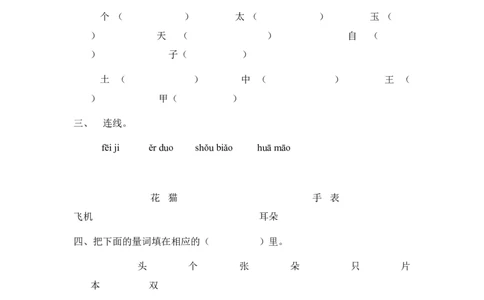 个（　　　）　太（　　　）　玉（　　）　天（　　　）　自（　　）　子（　　）

土（　　　）　中（　　　）　王（　　）　甲（　　）

三、　连线。

fēi ji　　ěr duo　　shǒu biǎo　　huā māo

花 猫　　手 表

飞机　　耳朵

四、把下面的量词填在相应的（　　　）里。

头　个　张　朵　只　片　本　双